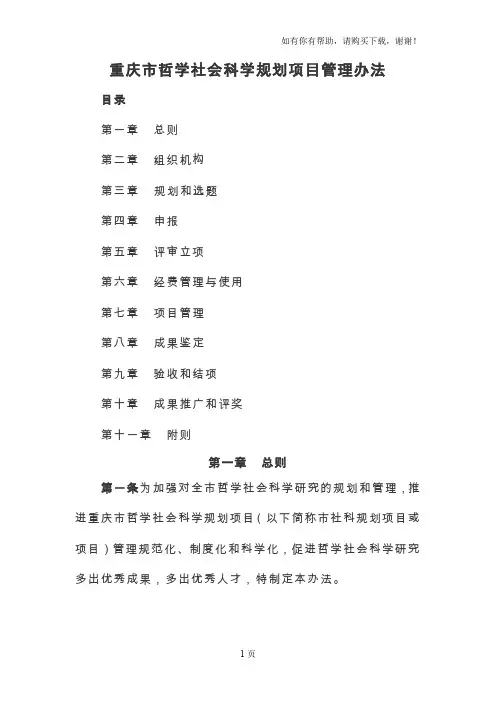 如有你有帮助，请购买下载，谢谢！

重庆市哲学社会科学规划项目管理办法

目录

第一章　总则

第二章　组织机构

第三章　规划和选题

第四章　申报

第五章　评审立项

第六章　经费管理与使用

第七章　项目管理

第八章　成果鉴定

第九章　验收和结项

第十章　成果推广和评奖

第十一章　附则

第一章　总则

第一条为加强对全市哲学社会科学研究的规划和管理，推进重庆市哲学社会科学规划项目（以下简称市社科规划项目或项目）管理规范化、制度化和科学化，促进哲学社会科学研究多出优秀成果，多出优秀人才，特制定本办法。

1页